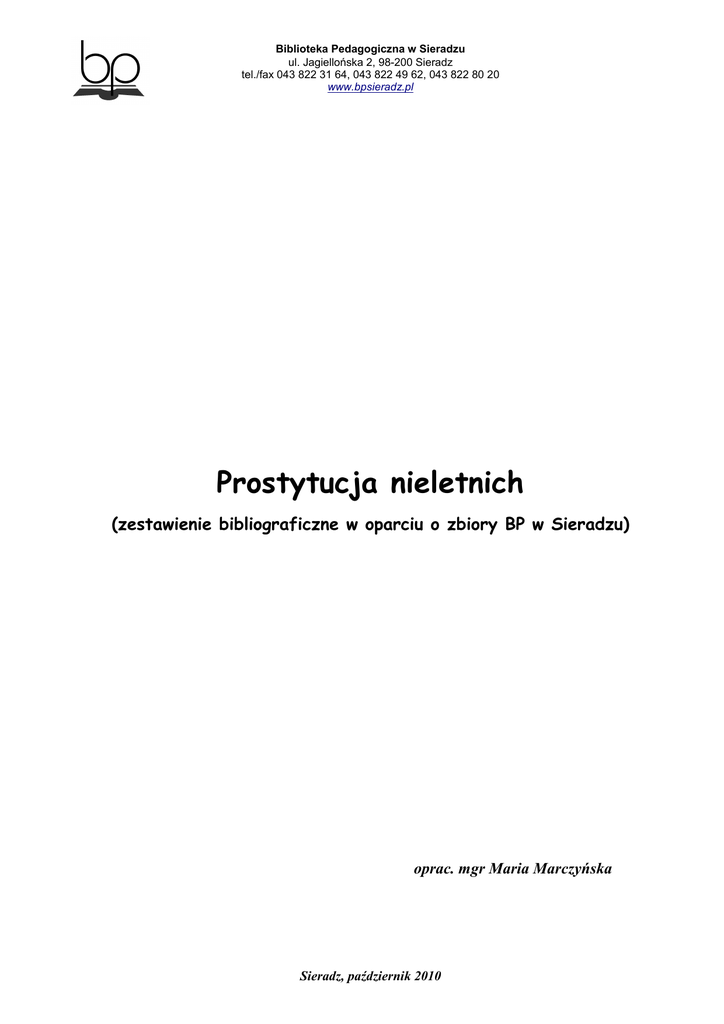 bp

Biblioteka Pedagogiczna w Sieradzu
ul. Jagiellońska 2, 98-200 Sieradz
tel./fax 043 822 31 64, 043 822 49 62, 043 822 80 20
www.bpsieradz.pl

Prostytucja nieletnich

(zestawienie bibliograficzne w oparciu o zbiory BP w Sieradzu)

oprac. mgr Maria Marczyńska

Sieradz, październik 2010